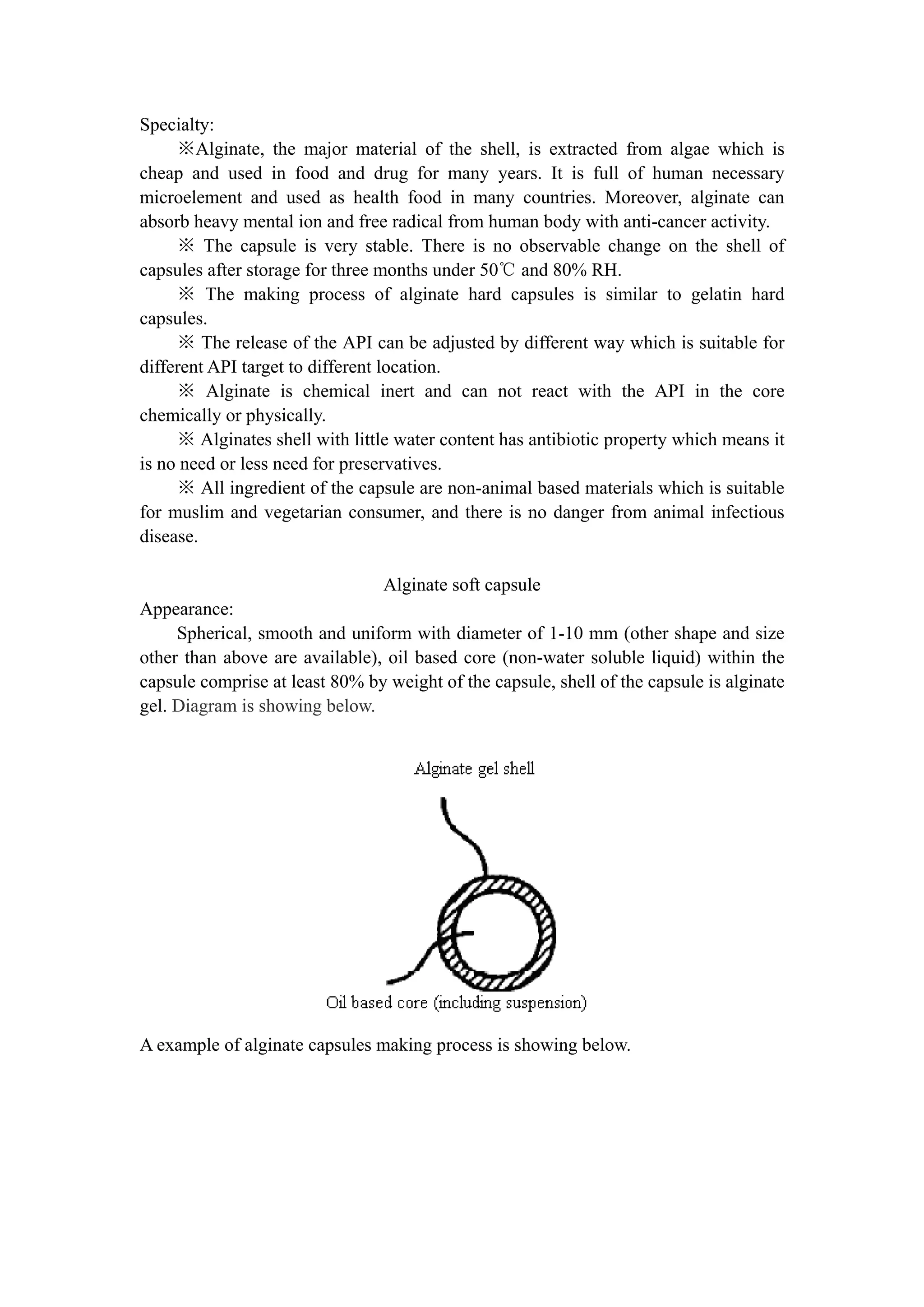 Specialty:

※Alginate, the major material of the shell, is extracted from algae which is cheap and used in food and drug for many years. It is full of human necessary microelement and used as health food in many countries. Moreover, alginate can absorb heavy mental ion and free radical from human body with anti-cancer activity.

※ The capsule is very stable. There is no observable change on the shell of capsules after storage for three months under 50℃ and 80% RH.

※ The making process of alginate hard capsules is similar to gelatin hard capsules.

※ The release of the API can be adjusted by different way which is suitable for different API target to different location.

※ Alginate is chemical inert and can not react with the API in the core chemically or physically.

※ Alginates shell with little water content has antibiotic property which means it is no need or less need for preservatives.

※ All ingredient of the capsule are non-animal based materials which is suitable for muslim and vegetarian consumer, and there is no danger from animal infectious disease.

Alginate soft capsule

Appearance:

Spherical, smooth and uniform with diameter of 1-10 mm (other shape and size other than above are available), oil based core (non-water soluble liquid) within the capsule comprise at least 80% by weight of the capsule, shell of the capsule is alginate gel. Diagram is showing below.

Alginate gel shell

Oil based core (including suspension)

A example of alginate capsules making process is showing below.